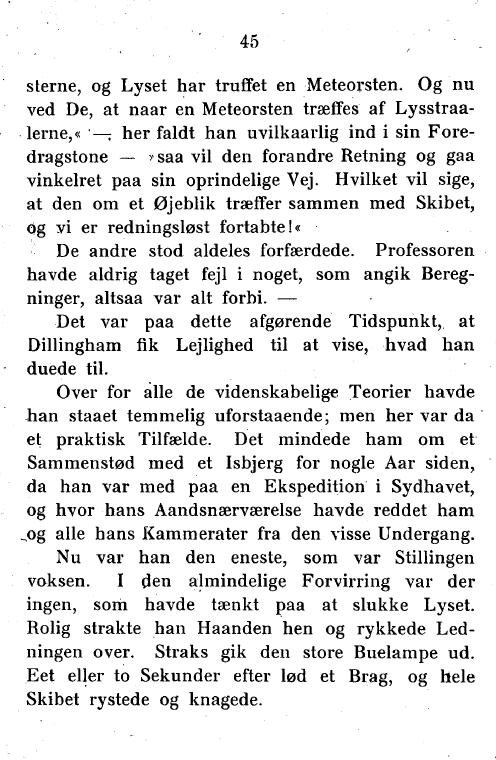 45

sterne, og Lyset har truffet en Meteorsten. Og nu ved De, at naar en Meteorsten træffes af Lysstraalerne,« — her faldt han uvilkaarlig ind i sin Foredragstone — »saa vil den forandre Retning og gaa vinkelret paa sin oprindelige Vej. Hvilket vil sige, at den om et Øjeblik træffer sammen med Skibet, og vi er redningsløst fortabte!«

De andre stod aldeles forfærdede. Professoren havde aldrig taget fejl i noget, som angik Beregninger, altsaa var alt forbi. —

Det var paa dette afgørende Tidspunkt, at Dillingham fik Lejlighed til at vise, hvad han duede til.

Over for alle de videnskabelige Teorier havde han staaet temmelig uforstaaende; men her var da et praktisk Tilfælde. Det mindede ham om et Sammenstød med et Isbjerg for nogle Aar siden, da han var med paa en Ekspedition i Sydhavet, og hvor hans Aandsnærværelse havde reddet ham og alle hans Kammerater fra den visse Undergang.

Nu var han den eneste, som var Stillingen voksen. I den almindelige Forvirring var der ingen, som havde tænkt paa at slukke Lyset. Rolig strakte han Haanden hen og rykkede Ledningen over. Straks gik den store Buelampe ud. Eet eller to Sekunder efter lød et Brag, og hele Skibet rystede og knagede.